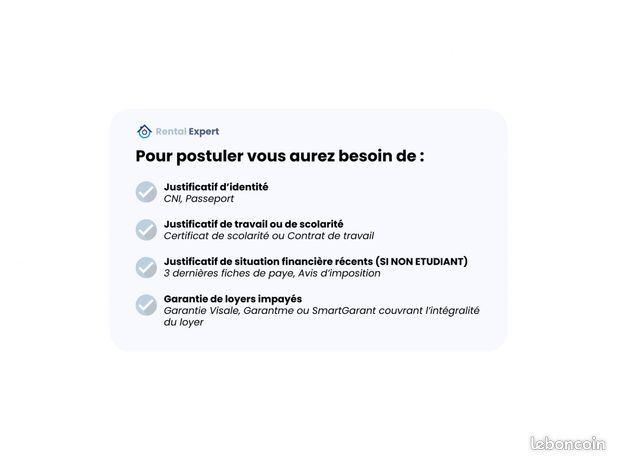 Rental Expert

Pour postuler vous aurez besoin de :

Justificatif d'identité
CNI, Passeport

Justificatif de travail ou de scolarité
Certificat de scolarité ou Contrat de travail

Justificatif de situation financière récents (SI NON ETUDIANT)
3 dernières fiches de paye, Avis d'imposition

Garantie de loyers impayés
Garantie Visale, Garantme ou SmartGarant couvrant l'intégralité du loyer

leboncoin